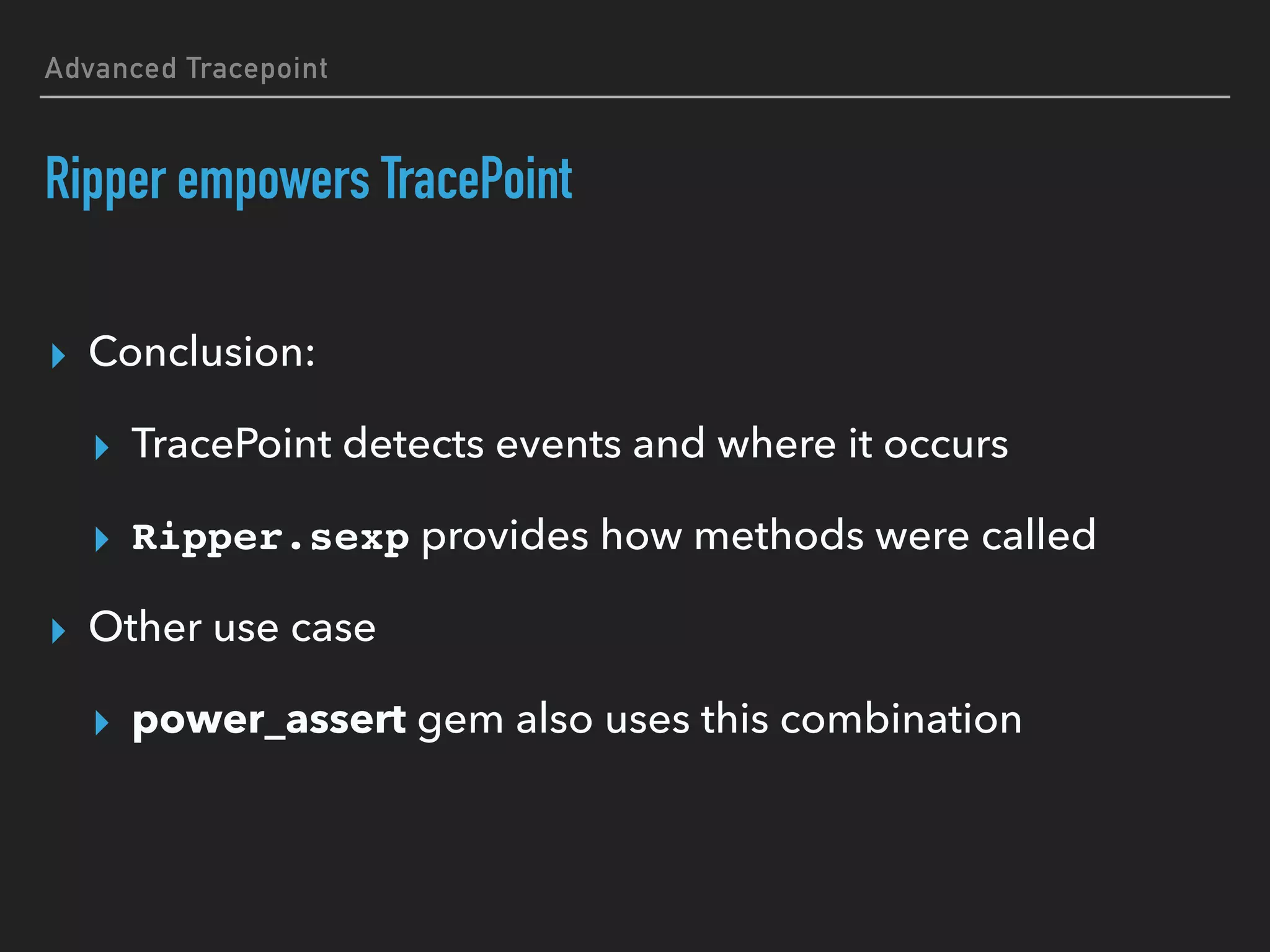 Advanced Tracepoint

Ripper empowers TracePoint

Conclusion:

TracePoint detects events and where it occurs

Ripper.sexp provides how methods were called

Other use case

power_assert gem also uses this combination